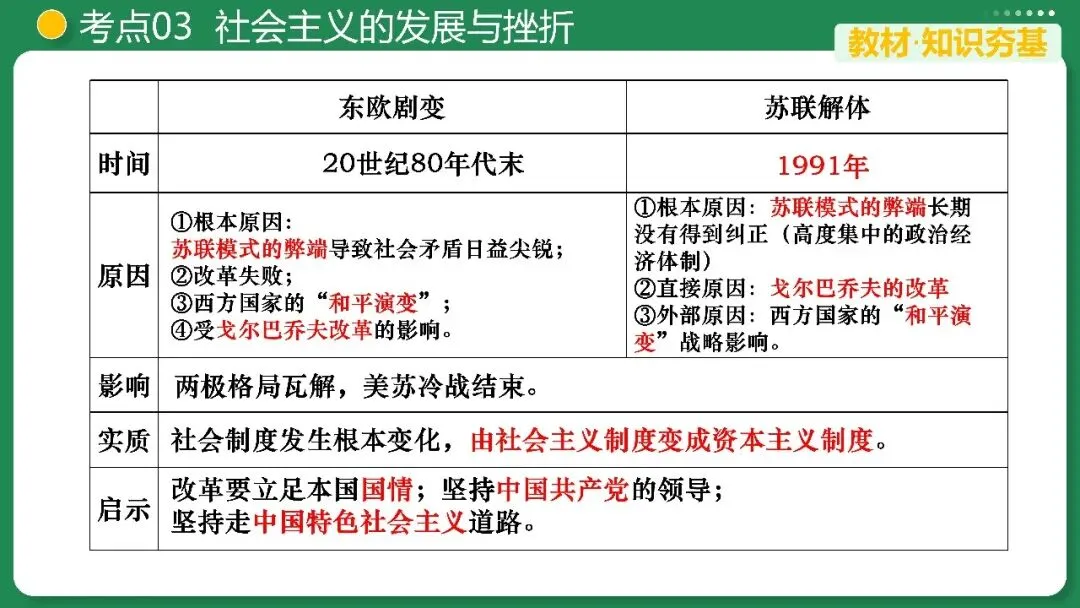 考点03 社会主义的发展与挫折

教材·知识夯基

| | 东欧剧变 | 苏联解体 |
|---|---|---|
| 时间 | 20世纪80年代末 | 1991年 |
| 原因 | ①根本原因：苏联模式的弊端导致社会矛盾日益尖锐；②改革失败；③西方国家的“和平演变”；④受戈尔巴乔夫改革的影响。 | ①根本原因：苏联模式的弊端长期没有得到纠正（高度集中的政治经济体制）②直接原因：戈尔巴乔夫的改革③外部原因：西方国家的“和平演变”战略影响。 |
| 影响 | 两极格局瓦解，美苏冷战结束。 | |
| 实质 | 社会制度发生根本变化，由社会主义制度变成资本主义制度。 | |
| 启示 | 改革要立足本国国情；坚持中国共产党的领导；坚持走中国特色社会主义道路。 | |